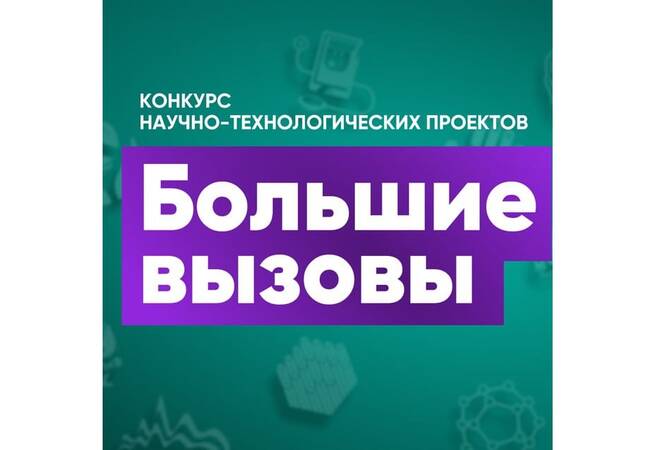 КОНКУРС
НАУЧНО-ТЕХНОЛОГИЧЕСКИХ ПРОЕКТОВ

Большие вызовы